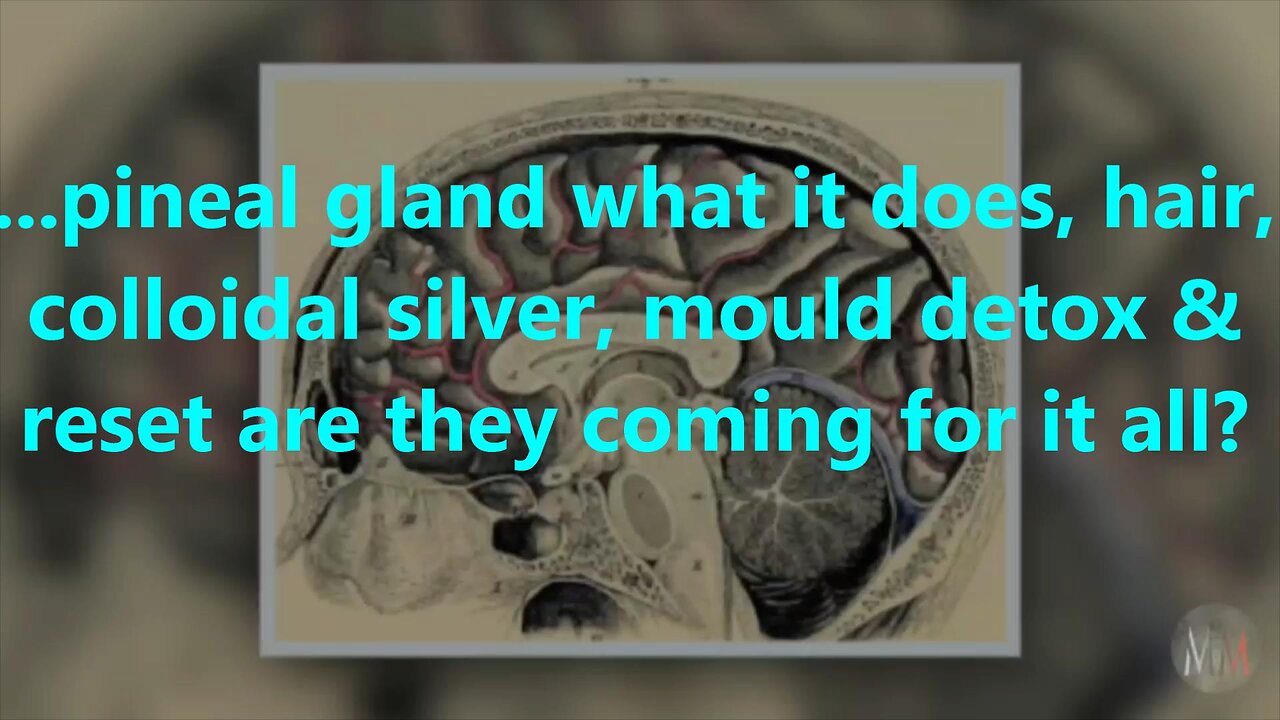 ...pineal gland what it does, hair, colloidal silver, mould detox & reset are they coming for it all?

MM